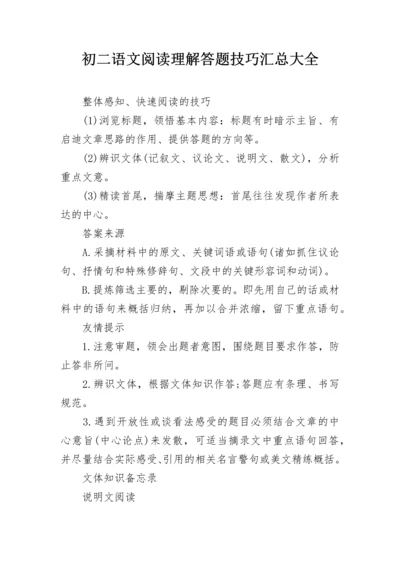 初二语文阅读理解答题技巧汇总大全

整体感知、快速阅读的技巧

(1)浏览标题，领悟基本内容：标题有时暗示主旨、有启迪文章思路的作用、提供答题的方向等。

(2)辨识文体(记叙文、议论文、说明文、散文)，分析重点文意。

(3)精读首尾，揣摩主题思想：首尾往往发现作者所表达的中心。

答案来源

A.采摘材料中的原文、关键词语或语句(诸如抓住议论句、抒情句和特殊修辞句、文段中的关键形容词和动词)。

B.提炼筛选主要的，剔除次要的。即先用自己的话或材料中的语句来概括归纳，再加以合并浓缩，留下重点语句。

友情提示

1.注意审题，领会出题者意图，围绕题目要求作答，防止答非所问。

2.辨识文体，根据文体知识作答;答题应有条理、书写规范。

3.遇到开放性或谈看法感受的题目必须结合文章的中心意旨(中心论点)来发散，可适当摘录文中重点语句回答，并尽量结合实际感受、引用的相关名言警句或美文精练概括。

文体知识备忘录

说明文阅读